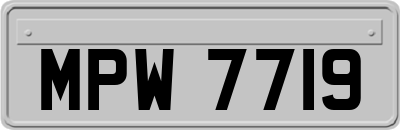 MPW 7719